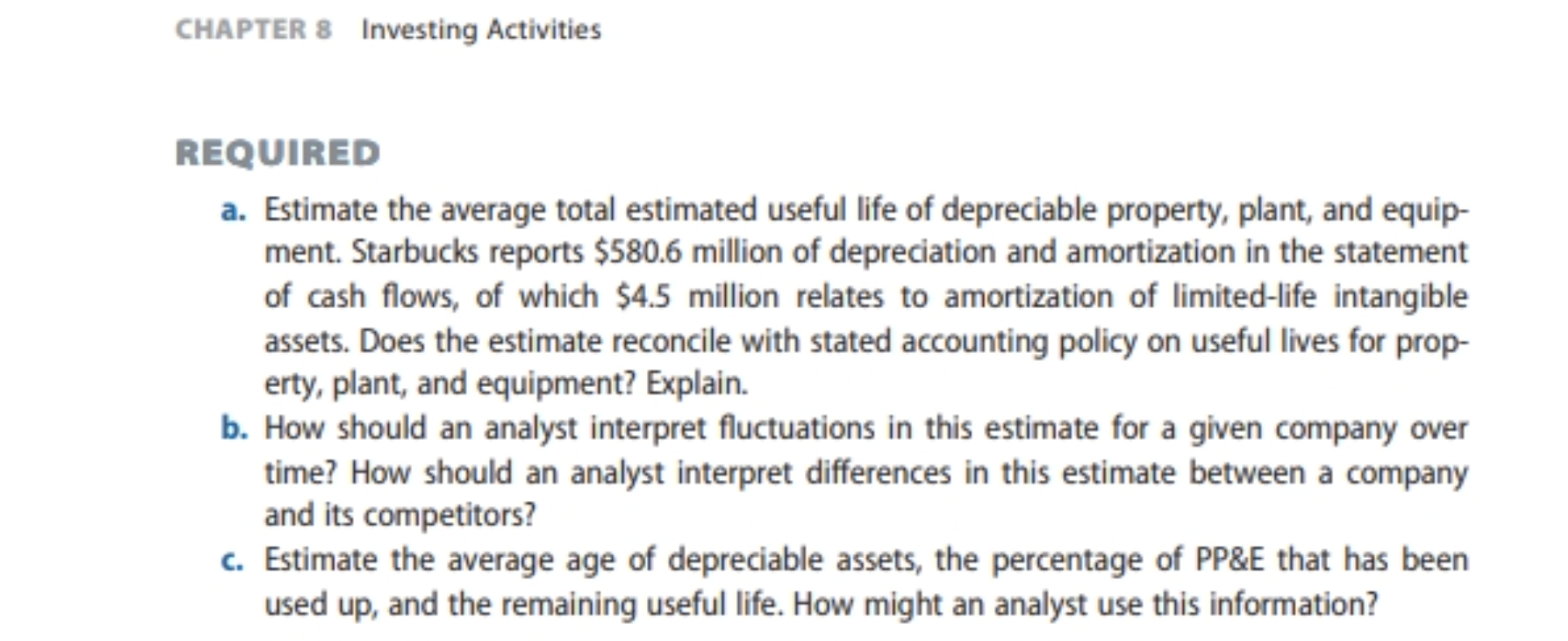 CHAPTER 8 Investing Activities

REQUIRED

a. Estimate the average total estimated useful life of depreciable property, plant, and equipment. Starbucks reports \$580.6 million of depreciation and amortization in the statement of cash flows, of which \$4.5 million relates to amortization of limited-life intangible assets. Does the estimate reconcile with stated accounting policy on useful lives for property, plant, and equipment? Explain.

b. How should an analyst interpret fluctuations in this estimate for a given company over time? How should an analyst interpret differences in this estimate between a company and its competitors?

c. Estimate the average age of depreciable assets, the percentage of PP&E that has been used up, and the remaining useful life. How might an analyst use this information?